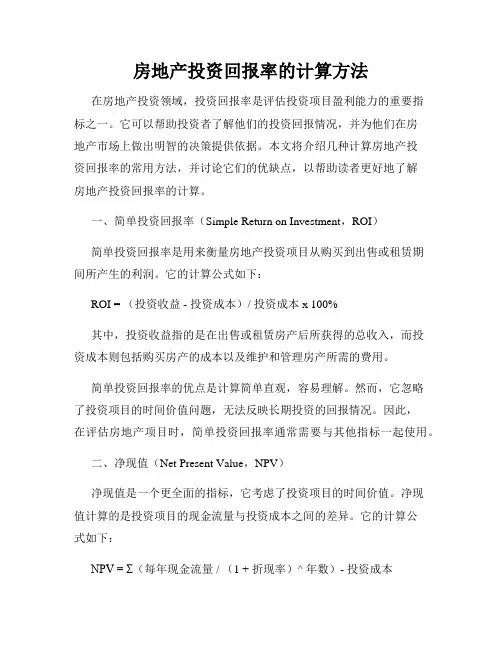 房地产投资回报率的计算方法

在房地产投资领域，投资回报率是评估投资项目盈利能力的重要指标之一。它可以帮助投资者了解他们的投资回报情况，并为他们在房地产市场上做出明智的决策提供依据。本文将介绍几种计算房地产投资回报率的常用方法，并讨论它们的优缺点，以帮助读者更好地了解房地产投资回报率的计算。

一、简单投资回报率（Simple Return on Investment，ROI）

简单投资回报率是用来衡量房地产投资项目从购买到出售或租赁期间所产生的利润。它的计算公式如下：

ROI =（投资收益 - 投资成本）/ 投资成本 x 100%

其中，投资收益指的是在出售或租赁房产后所获得的总收入，而投资成本则包括购买房产的成本以及维护和管理房产所需的费用。

简单投资回报率的优点是计算简单直观，容易理解。然而，它忽略了投资项目的时间价值问题，无法反映长期投资的回报情况。因此，在评估房地产项目时，简单投资回报率通常需要与其他指标一起使用。

二、净现值（Net Present Value，NPV）

净现值是一个更全面的指标，它考虑了投资项目的时间价值。净现值计算的是投资项目的现金流量与投资成本之间的差异。它的计算公式如下：

NPV = Σ（每年现金流量 /（1 + 折现率）^ 年数）- 投资成本